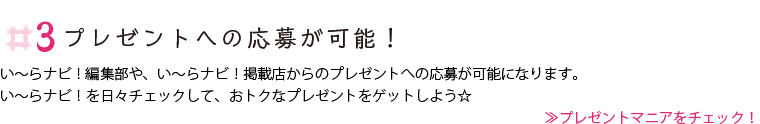 #3 プレゼントへの応募が可能！

い〜らナビ！編集部や、い〜らナビ！掲載店からのプレゼントへの応募が可能になります。
い〜らナビ！を日々チェックして、おトクなプレゼントをゲットしよう☆

≫プレゼントマニアをチェック！